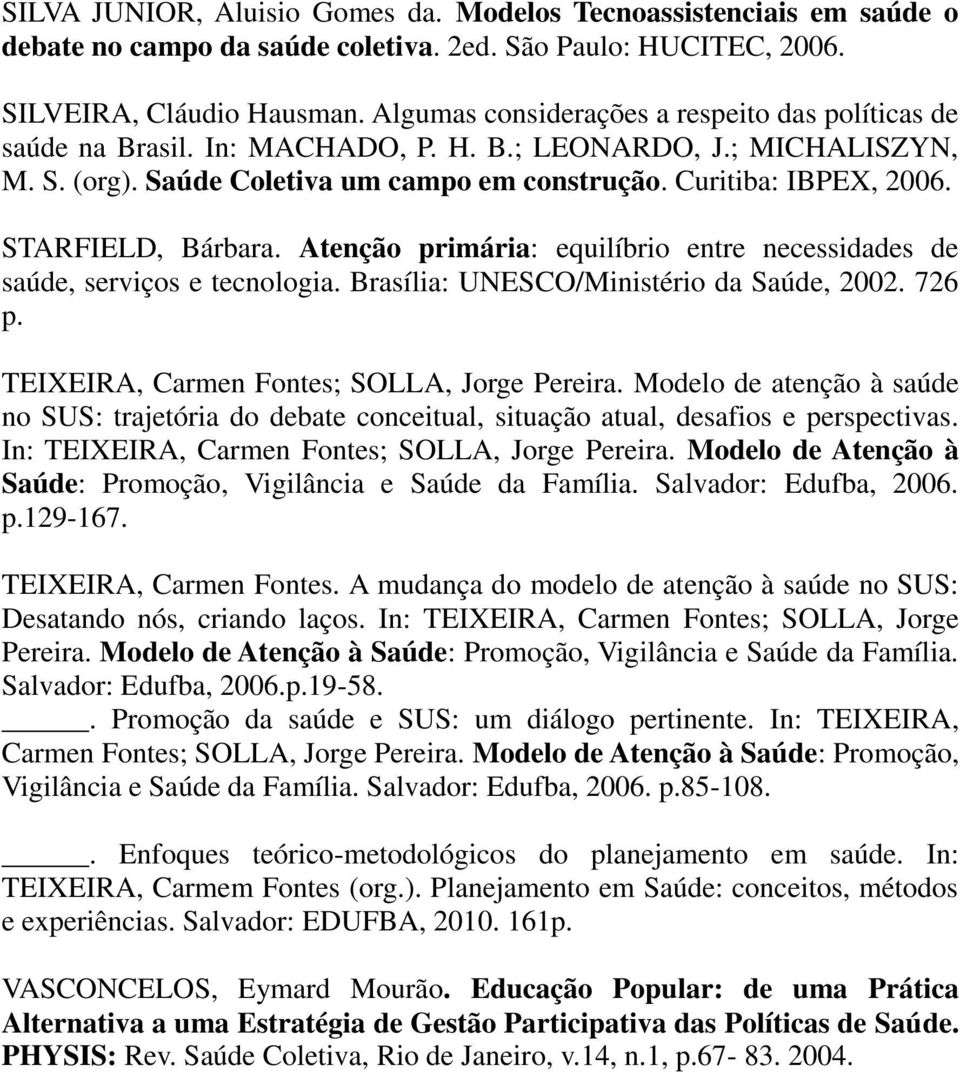 SILVA JUNIOR, Aluisio Gomes da. Modelos Tecnoassistenciais em saúde o debate no campo da saúde coletiva. 2ed. São Paulo: HUCITEC, 2006.

SILVEIRA, Cláudio Hausman. Algumas considerações a respeito das políticas de saúde na Brasil. In: MACHADO, P. H. B.; LEONARDO, J.; MICHALISZYN, M. S. (org). Saúde Coletiva um campo em construção. Curitiba: IBPEX, 2006.

STARFIELD, Bárbara. Atenção primária: equilíbrio entre necessidades de saúde, serviços e tecnologia. Brasília: UNESCO/Ministério da Saúde, 2002. 726 p.

TEIXEIRA, Carmen Fontes; SOLLA, Jorge Pereira. Modelo de atenção à saúde no SUS: trajetória do debate conceitual, situação atual, desafios e perspectivas. In: TEIXEIRA, Carmen Fontes; SOLLA, Jorge Pereira. Modelo de Atenção à Saúde: Promoção, Vigilância e Saúde da Família. Salvador: Edufba, 2006. p.129-167.

TEIXEIRA, Carmen Fontes. A mudança do modelo de atenção à saúde no SUS: Desatando nós, criando laços. In: TEIXEIRA, Carmen Fontes; SOLLA, Jorge Pereira. Modelo de Atenção à Saúde: Promoção, Vigilância e Saúde da Família. Salvador: Edufba, 2006.p.19-58.
_____. Promoção da saúde e SUS: um diálogo pertinente. In: TEIXEIRA, Carmen Fontes; SOLLA, Jorge Pereira. Modelo de Atenção à Saúde: Promoção, Vigilância e Saúde da Família. Salvador: Edufba, 2006. p.85-108.

_____. Enfoques teórico-metodológicos do planejamento em saúde. In: TEIXEIRA, Carmem Fontes (org.). Planejamento em Saúde: conceitos, métodos e experiências. Salvador: EDUFBA, 2010. 161p.

VASCONCELOS, Eymard Mourão. Educação Popular: de uma Prática Alternativa a uma Estratégia de Gestão Participativa das Políticas de Saúde. PHYSIS: Rev. Saúde Coletiva, Rio de Janeiro, v.14, n.1, p.67- 83. 2004.